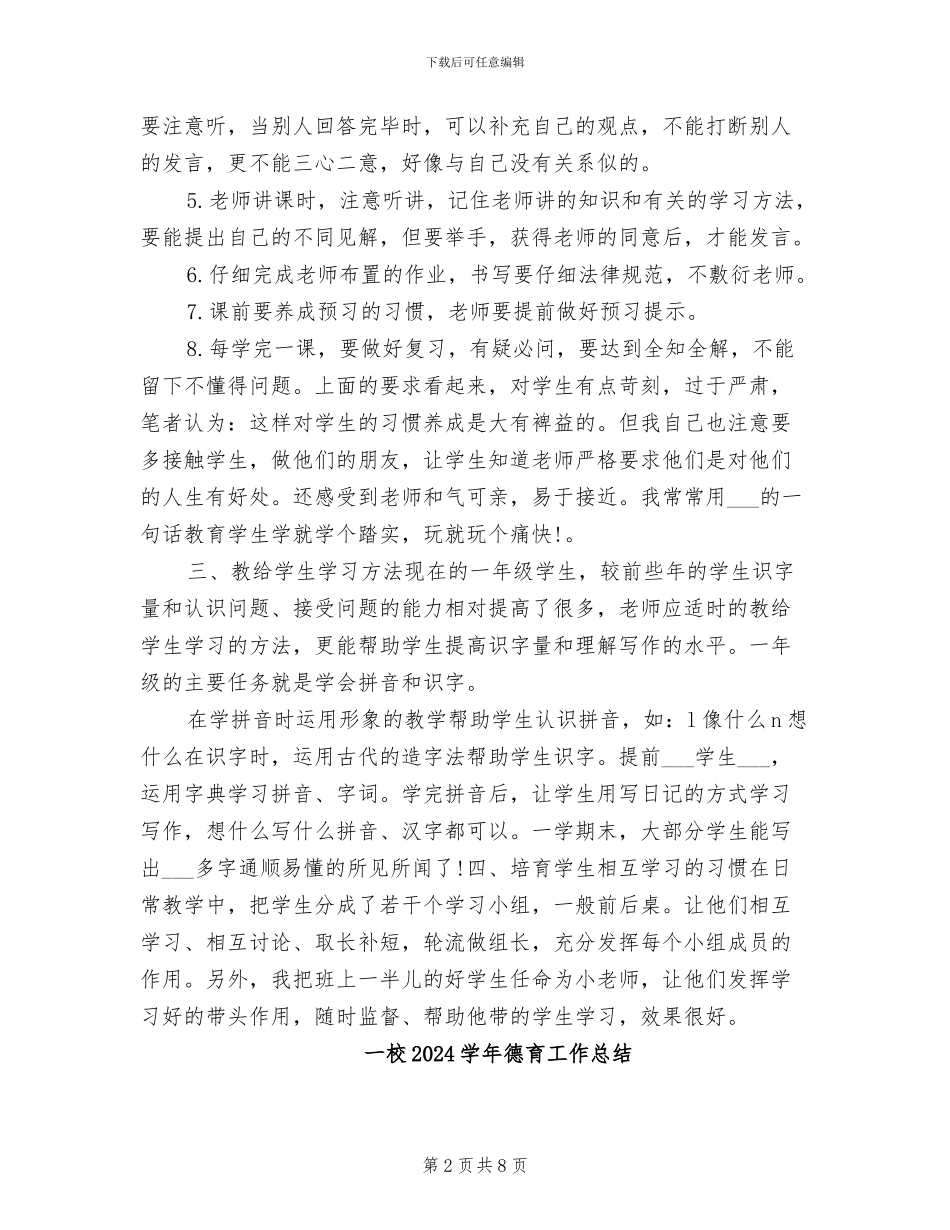 下载后可任意编辑

要注意听，当别人回答完毕时，可以补充自己的观点，不能打断别人的发言，更不能三心二意，好像与自己没有关系似的。

5.老师讲课时，注意听讲，记住老师讲的知识和有关的学习方法，要能提出自己的不同见解，但要举手，获得老师的同意后，才能发言。

6.仔细完成老师布置的作业，书写要仔细法律规范，不敷衍老师。

7.课前要养成预习的习惯，老师要提前做好预习提示。

8.每学完一课，要做好复习，有疑必问，要达到全知全解，不能留下不懂得问题。上面的要求看起来，对学生有点苛刻，过于严肃，笔者认为：这样对学生的习惯养成是大有裨益的。但我自己也注意要多接触学生，做他们的朋友，让学生知道老师严格要求他们是对他们的人生有好处。还感受到老师和气可亲，易于接近。我常常用___的一句话教育学生学就学个踏实，玩就玩个痛快!。

三、教给学生学习方法现在的一年级学生，较前些年的学生识字量和认识问题、接受问题的能力相对提高了很多，老师应适时的教给学生学习的方法，更能帮助学生提高识字量和理解写作的水平。一年级的主要任务就是学会拼音和识字。

在学拼音时运用形象的教学帮助学生认识拼音，如：l像什么n想什么在识字时，运用古代的造字法帮助学生识字。提前___学生___，运用字典学习拼音、字词。学完拼音后，让学生用写日记的方式学习写作，想什么写什么拼音、汉字都可以。一学期末，大部分学生能写出___多字通顺易懂的所见所闻了!四、培育学生相互学习的习惯在日常教学中，把学生分成了若干个学习小组，一般前后桌。让他们相互学习、相互讨论、取长补短，轮流做组长，充分发挥每个小组成员的作用。另外，我把班上一半儿的好学生任命为小老师，让他们发挥学习好的带头作用，随时监督、帮助他带的学生学习，效果很好。

一校2024学年德育工作总结

第2页共8页